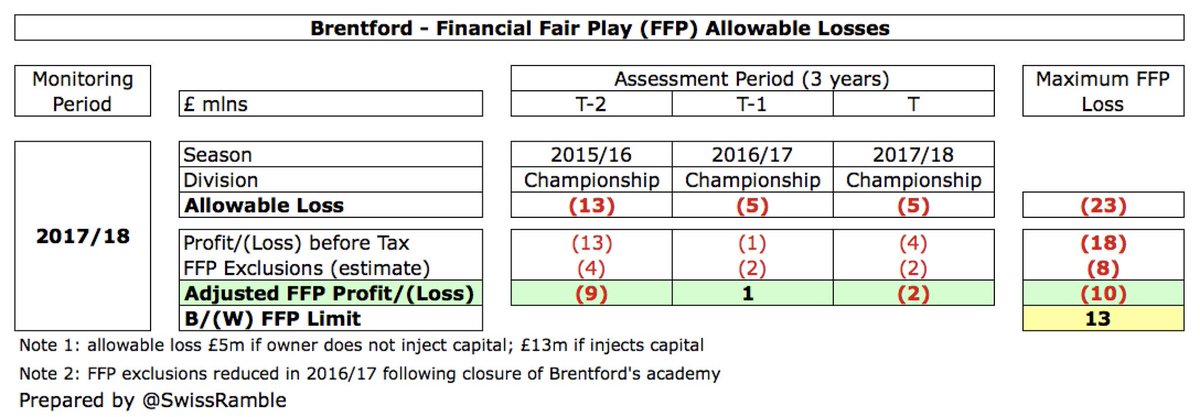 Brentford - Financial Fair Play (FFP) Allowable Losses

| Monitoring Period | £ mlns | Assessment Period (3 years) T-2 | T-1 | T | Maximum FFP Loss |
|---|---|---|---|---|---|
| 2017/18 | Season | 2015/16 | 2016/17 | 2017/18 | |
| | Division | Championship | Championship | Championship | |
| | **Allowable Loss** | **(13)** | **(5)** | **(5)** | **(23)** |
| | Profit/(Loss) before Tax | (13) | (1) | (4) | **(18)** |
| | FFP Exclusions (estimate) | (4) | (2) | (2) | **(8)** |
| | **Adjusted FFP Profit/(Loss)** | **(9)** | **1** | **(2)** | **(10)** |
| | **B/(W) FFP Limit** | | | | **13** |

Note 1: allowable loss £5m if owner does not inject capital; £13m if injects capital

Note 2: FFP exclusions reduced in 2016/17 following closure of Brentford's academy

Prepared by @SwissRamble